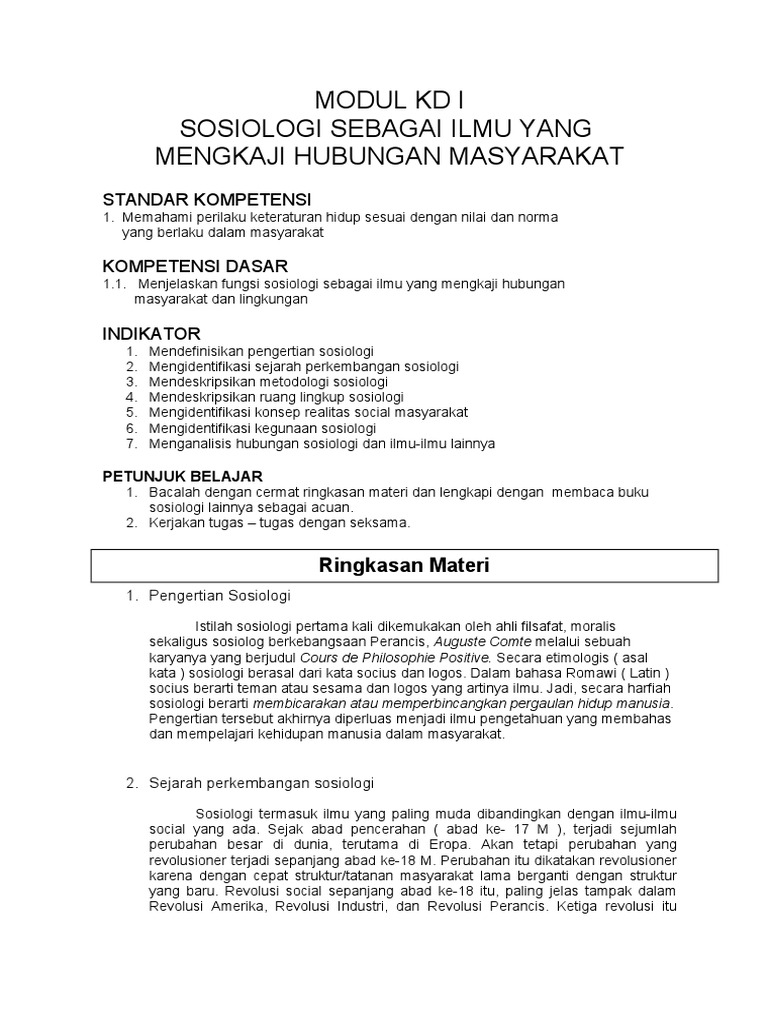 MODUL KD I
SOSIOLOGI SEBAGAI ILMU YANG
MENGKAJI HUBUNGAN MASYARAKAT

STANDAR KOMPETENSI
1. Memahami perilaku keteraturan hidup sesuai dengan nilai dan norma yang berlaku dalam masyarakat

KOMPETENSI DASAR
1.1. Menjelaskan fungsi sosiologi sebagai ilmu yang mengkaji hubungan masyarakat dan lingkungan

INDIKATOR
1. Mendefinisikan pengertian sosiologi
2. Mengidentifikasi sejarah perkembangan sosiologi
3. Mendeskripsikan metodologi sosiologi
4. Mendeskripsikan ruang lingkup sosiologi
5. Mengidentifikasi konsep realitas social masyarakat
6. Mengidentifikasi kegunaan sosiologi
7. Menganalisis hubungan sosiologi dan ilmu-ilmu lainnya

PETUNJUK BELAJAR
1. Bacalah dengan cermat ringkasan materi dan lengkapi dengan membaca buku sosiologi lainnya sebagai acuan.
2. Kerjakan tugas – tugas dengan seksama.

Ringkasan Materi

1. Pengertian Sosiologi

Istilah sosiologi pertama kali dikemukakan oleh ahli filsafat, moralis sekaligus sosiolog berkebangsaan Perancis, Auguste Comte melalui sebuah karyanya yang berjudul Cours de Philosophie Positive. Secara etimologis ( asal kata ) sosiologi berasal dari kata socius dan logos. Dalam bahasa Romawi ( Latin ) socius berarti teman atau sesama dan logos yang artinya ilmu. Jadi, secara harfiah sosiologi berarti membicarakan atau memperbincangkan pergaulan hidup manusia. Pengertian tersebut akhirnya diperluas menjadi ilmu pengetahuan yang membahas dan mempelajari kehidupan manusia dalam masyarakat.

2. Sejarah perkembangan sosiologi

Sosiologi termasuk ilmu yang paling muda dibandingkan dengan ilmu-ilmu social yang ada. Sejak abad pencerahan ( abad ke- 17 M ), terjadi sejumlah perubahan besar di dunia, terutama di Eropa. Akan tetapi perubahan yang revolusioner terjadi sepanjang abad ke-18 M. Perubahan itu dikatakan revolusioner karena dengan cepat struktur/tatanan masyarakat lama berganti dengan struktur yang baru. Revolusi social sepanjang abad ke-18 itu, paling jelas tampak dalam Revolusi Amerika, Revolusi Industri, dan Revolusi Perancis. Ketiga revolusi itu